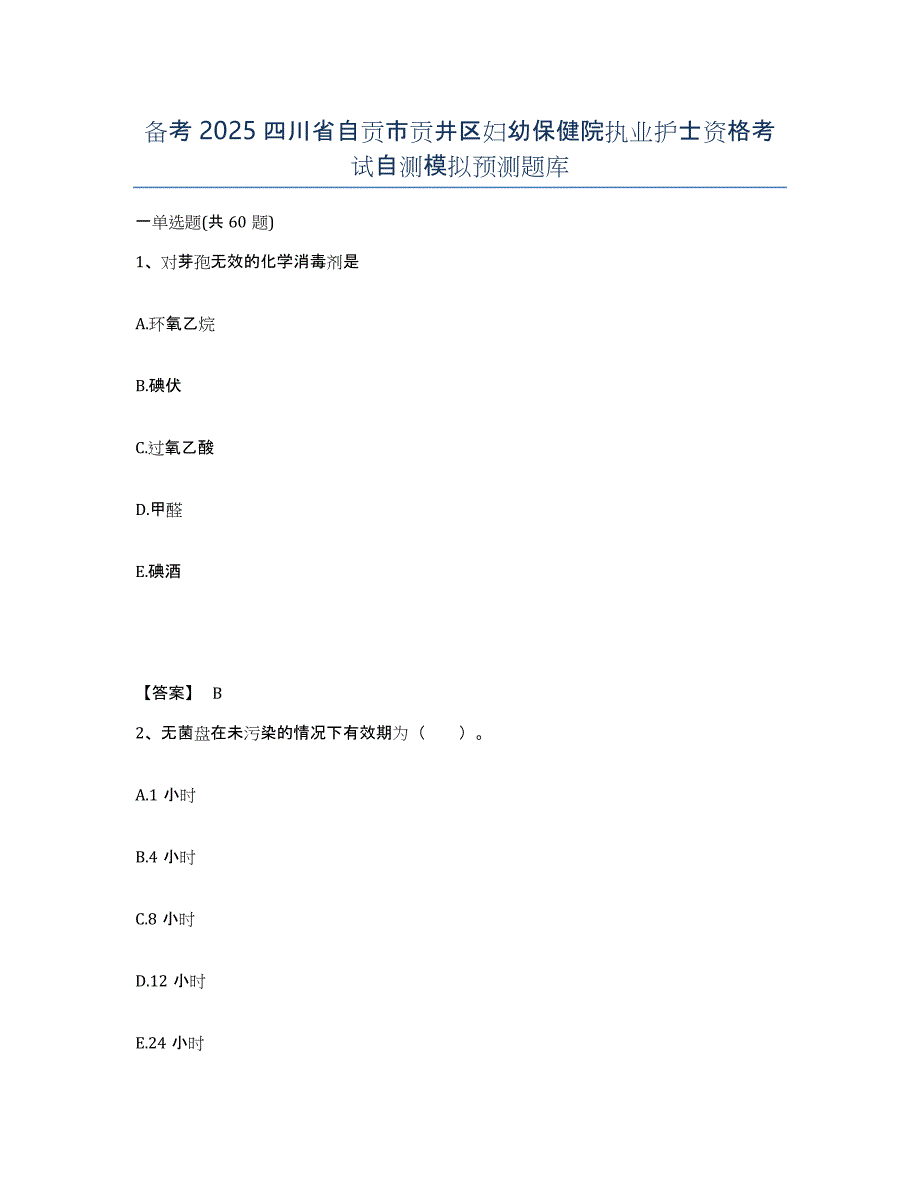 备考 2025 四川省自贡市贡井区妇幼保健院执业护士资格考试自测模拟预测题库

一单选题(共 60 题)

1、对芽孢无效的化学消毒剂是

A.环氧乙烷

B.碘伏

C.过氧乙酸

D.甲醛

E.碘酒

【答案】 B

2、无菌盘在未污染的情况下有效期为（ ）。

A.1 小时

B.4 小时

C.8 小时

D.12 小时

E.24 小时